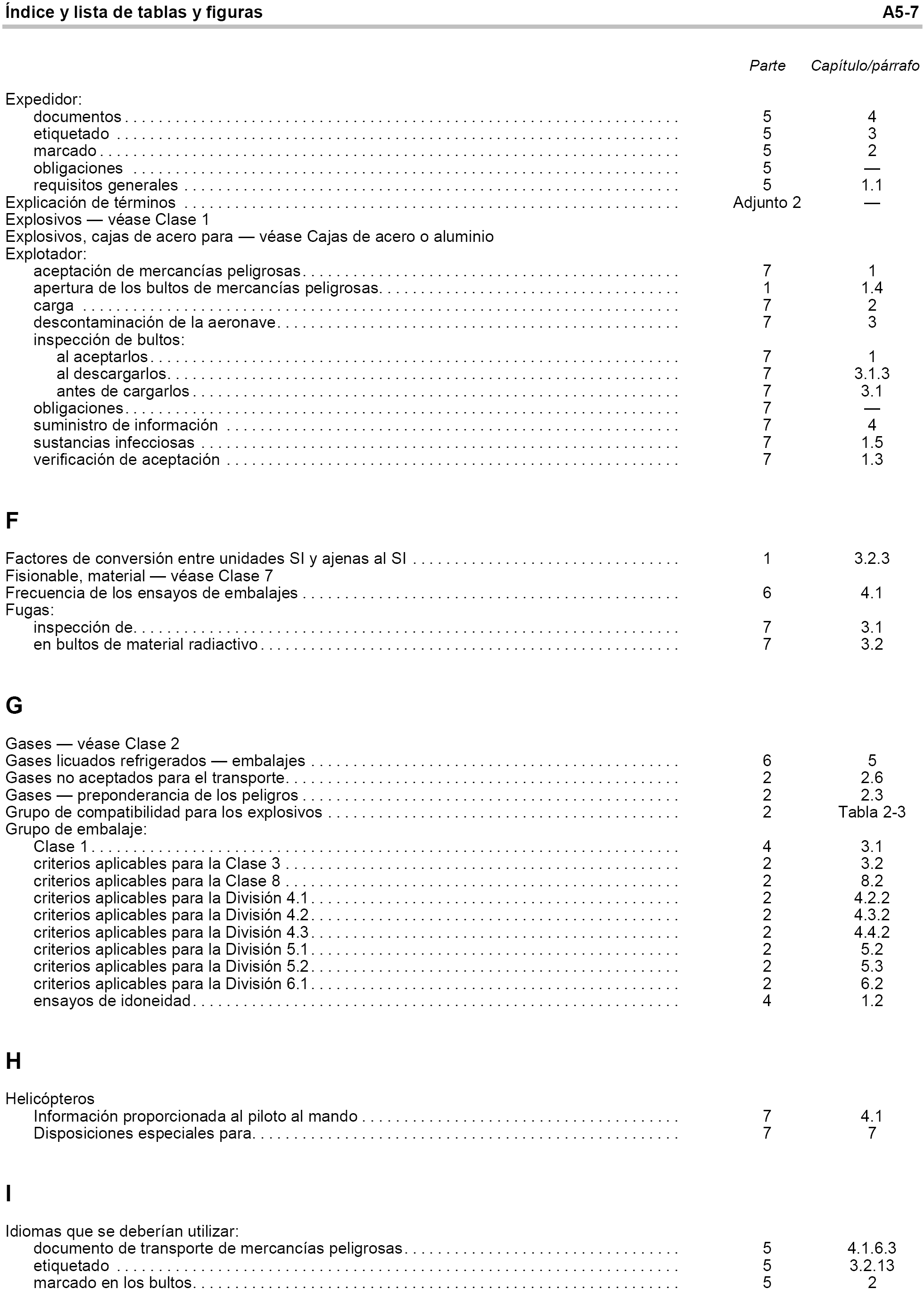 Índice y lista de tablas y figuras A5-7

| | Parte | Capítulo/párrafo |
|---|---|---|
| Expedidor: | | |
| documentos | 5 | 4 |
| etiquetado | 5 | 3 |
| marcado | 5 | 2 |
| obligaciones | 5 | — |
| requisitos generales | 5 | 1.1 |
| Explicación de términos | Adjunto 2 | — |
| Explosivos — véase Clase 1 | | |
| Explosivos, cajas de acero para — véase Cajas de acero o aluminio | | |
| Explotador: | | |
| aceptación de mercancías peligrosas | 7 | 1 |
| apertura de los bultos de mercancías peligrosas | 1 | 1.4 |
| carga | 7 | 2 |
| descontaminación de la aeronave | 7 | 3 |
| inspección de bultos: | | |
| al aceptarlos | 7 | 1 |
| al descargarlos | 7 | 3.1.3 |
| antes de cargarlos | 7 | 3.1 |
| obligaciones | 7 | — |
| suministro de información | 7 | 4 |
| sustancias infecciosas | 7 | 1.5 |
| verificación de aceptación | 7 | 1.3 |

F

| | | |
|---|---|---|
| Factores de conversión entre unidades SI y ajenas al SI | 1 | 3.2.3 |
| Fisionable, material — véase Clase 7 | | |
| Frecuencia de los ensayos de embalajes | 6 | 4.1 |
| Fugas: | | |
| inspección de | 7 | 3.1 |
| en bultos de material radiactivo | 7 | 3.2 |

G

| | | |
|---|---|---|
| Gases — véase Clase 2 | | |
| Gases licuados refrigerados — embalajes | 6 | 5 |
| Gases no aceptados para el transporte | 2 | 2.6 |
| Gases — preponderancia de los peligros | 2 | 2.3 |
| Grupo de compatibilidad para los explosivos | 2 | Tabla 2-3 |
| Grupo de embalaje: | | |
| Clase 1 | 4 | 3.1 |
| criterios aplicables para la Clase 3 | 2 | 3.2 |
| criterios aplicables para la Clase 8 | 2 | 8.2 |
| criterios aplicables para la División 4.1 | 2 | 4.2.2 |
| criterios aplicables para la División 4.2 | 2 | 4.3.2 |
| criterios aplicables para la División 4.3 | 2 | 4.4.2 |
| criterios aplicables para la División 5.1 | 2 | 5.2 |
| criterios aplicables para la División 5.2 | 2 | 5.3 |
| criterios aplicables para la División 6.1 | 2 | 6.2 |
| ensayos de idoneidad | 4 | 1.2 |

H

| | | |
|---|---|---|
| Helicópteros | | |
| Información proporcionada al piloto al mando | 7 | 4.1 |
| Disposiciones especiales para | 7 | 7 |

I

| | | |
|---|---|---|
| Idiomas que se deberían utilizar: | | |
| documento de transporte de mercancías peligrosas | 5 | 4.1.6.3 |
| etiquetado | 5 | 3.2.13 |
| marcado en los bultos | 5 | 2 |